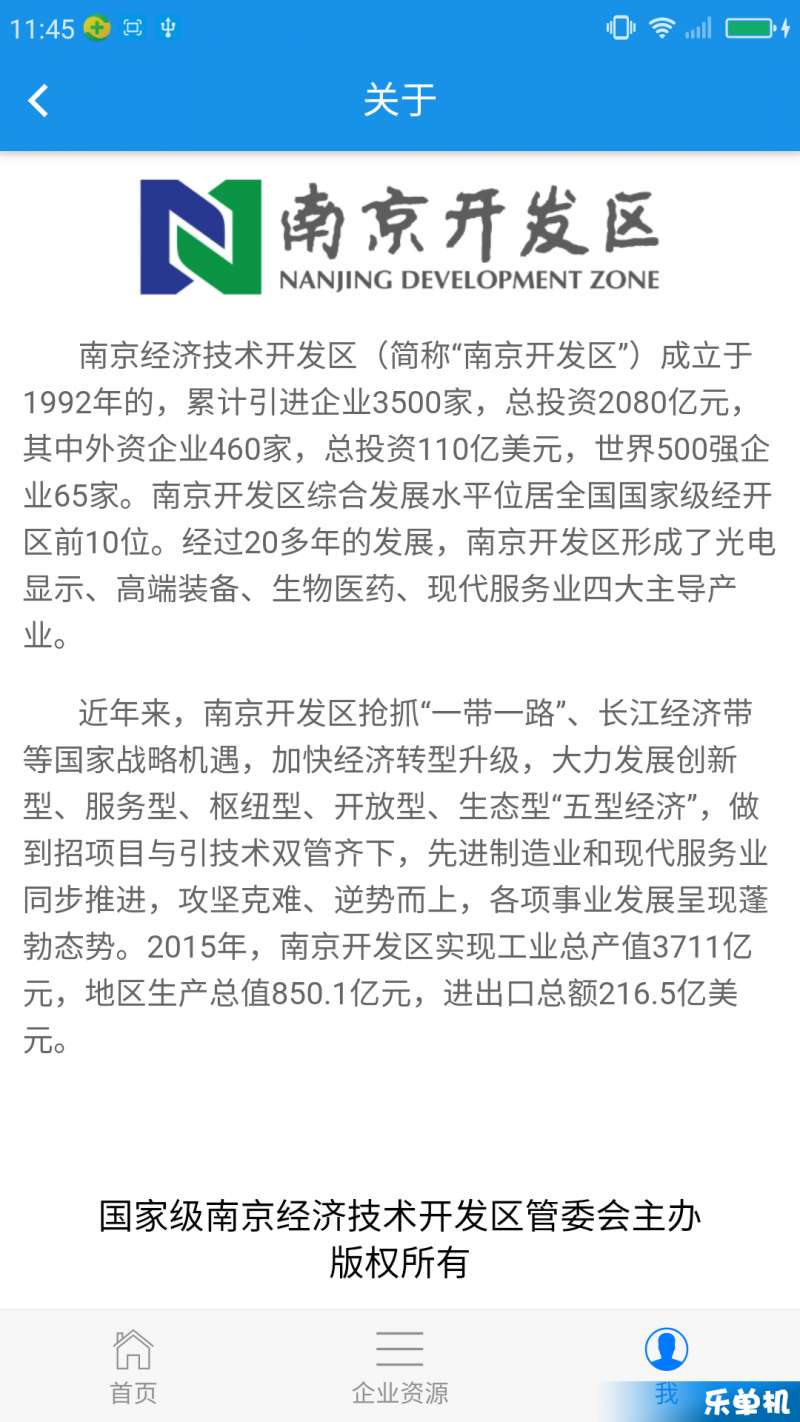 11:45

关于

南京开发区
NANJING DEVELOPMENT ZONE

南京经济技术开发区（简称“南京开发区”）成立于1992年的，累计引进企业3500家，总投资2080亿元，其中外资企业460家，总投资110亿美元，世界500强企业65家。南京开发区综合发展水平位居全国国家级经开区前10位。经过20多年的发展，南京开发区形成了光电显示、高端装备、生物医药、现代服务业四大主导产业。

近年来，南京开发区抢抓“一带一路”、长江经济带等国家战略机遇，加快经济转型升级，大力发展创新型、服务型、枢纽型、开放型、生态型“五型经济”，做到招项目与引技术双管齐下，先进制造业和现代服务业同步推进，攻坚克难、逆势而上，各项事业发展呈现蓬勃态势。2015年，南京开发区实现工业总产值3711亿元，地区生产总值850.1亿元，进出口总额216.5亿美元。

国家级南京经济技术开发区管委会主办
版权所有

首页
企业资源
我
乐单机